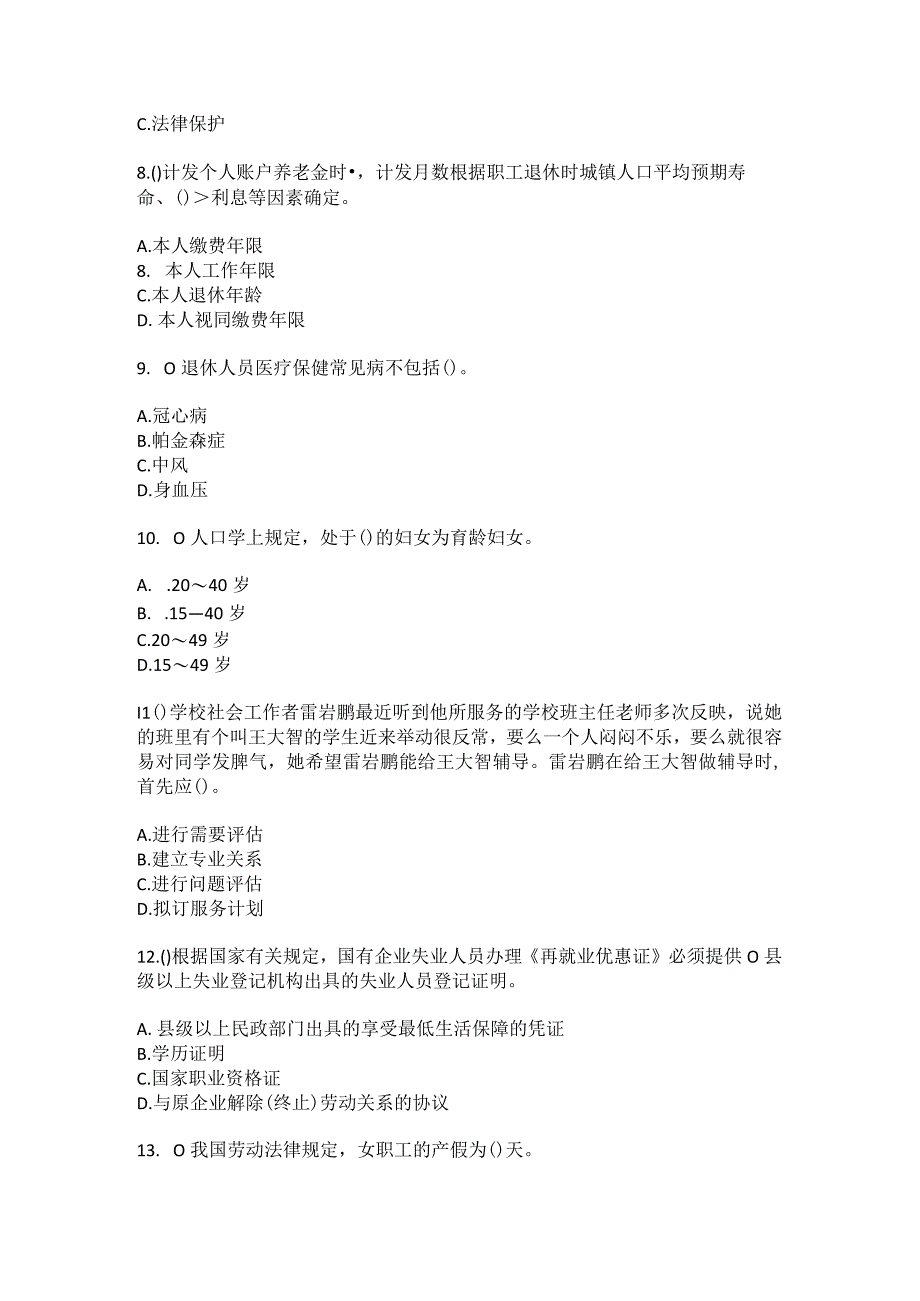 C.法律保护

8.()计发个人账户养老金时•，计发月数根据职工退休时城镇人口平均预期寿命、()＞利息等因素确定。

A.本人缴费年限
8. 本人工作年限
C.本人退休年龄
D. 本人视同缴费年限

9. O 退休人员医疗保健常见病不包括()。

A.冠心病
B.帕金森症
C.中风
D.身血压

10. O 人口学上规定，处于()的妇女为育龄妇女。

A. .20～40 岁
B. .15—40 岁
C.20～49 岁
D.15～49 岁

I1()学校社会工作者雷岩鹏最近听到他所服务的学校班主任老师多次反映，说她的班里有个叫王大智的学生近来举动很反常，要么一个人闷闷不乐，要么就很容易对同学发脾气，她希望雷岩鹏能给王大智辅导。雷岩鹏在给王大智做辅导时，首先应()。

A.进行需要评估
B.建立专业关系
C.进行问题评估
D.拟订服务计划

12.()根据国家有关规定，国有企业失业人员办理《再就业优惠证》必须提供 O 县级以上失业登记机构出具的失业人员登记证明。

A. 县级以上民政部门出具的享受最低生活保障的凭证
B.学历证明
C.国家职业资格证
D.与原企业解除(终止)劳动关系的协议

13. O 我国劳动法律规定，女职工的产假为()天。